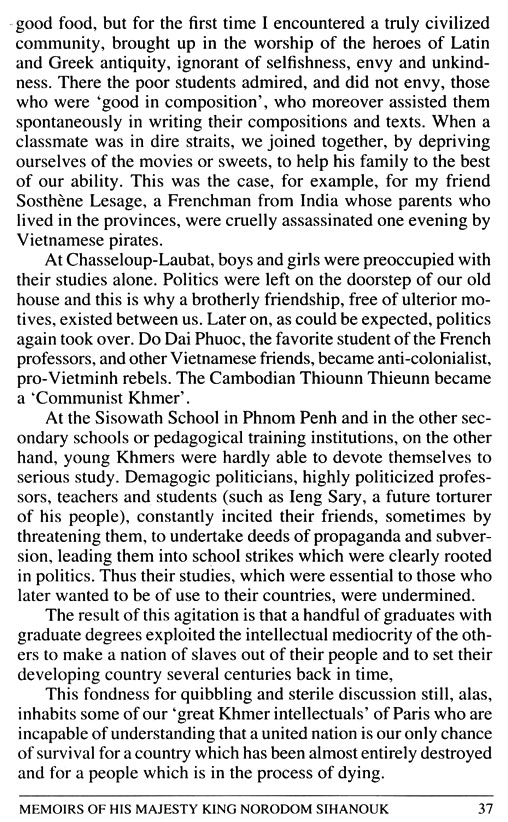 good food, but for the first time I encountered a truly civilized community, brought up in the worship of the heroes of Latin and Greek antiquity, ignorant of selfishness, envy and unkindness. There the poor students admired, and did not envy, those who were 'good in composition', who moreover assisted them spontaneously in writing their compositions and texts. When a classmate was in dire straits, we joined together, by depriving ourselves of the movies or sweets, to help his family to the best of our ability. This was the case, for example, for my friend Sosthène Lesage, a Frenchman from India whose parents who lived in the provinces, were cruelly assassinated one evening by Vietnamese pirates.

At Chasseloup-Laubat, boys and girls were preoccupied with their studies alone. Politics were left on the doorstep of our old house and this is why a brotherly friendship, free of ulterior motives, existed between us. Later on, as could be expected, politics again took over. Do Dai Phuoc, the favorite student of the French professors, and other Vietnamese friends, became anti-colonialist, pro-Vietminh rebels. The Cambodian Thiounn Thieunn became a 'Communist Khmer'.

At the Sisowath School in Phnom Penh and in the other secondary schools or pedagogical training institutions, on the other hand, young Khmers were hardly able to devote themselves to serious study. Demagogic politicians, highly politicized professors, teachers and students (such as Ieng Sary, a future torturer of his people), constantly incited their friends, sometimes by threatening them, to undertake deeds of propaganda and subversion, leading them into school strikes which were clearly rooted in politics. Thus their studies, which were essential to those who later wanted to be of use to their countries, were undermined.

The result of this agitation is that a handful of graduates with graduate degrees exploited the intellectual mediocrity of the others to make a nation of slaves out of their people and to set their developing country several centuries back in time,

This fondness for quibbling and sterile discussion still, alas, inhabits some of our 'great Khmer intellectuals' of Paris who are incapable of understanding that a united nation is our only chance of survival for a country which has been almost entirely destroyed and for a people which is in the process of dying.

MEMOIRS OF HIS MAJESTY KING NORODOM SIHANOUK 37